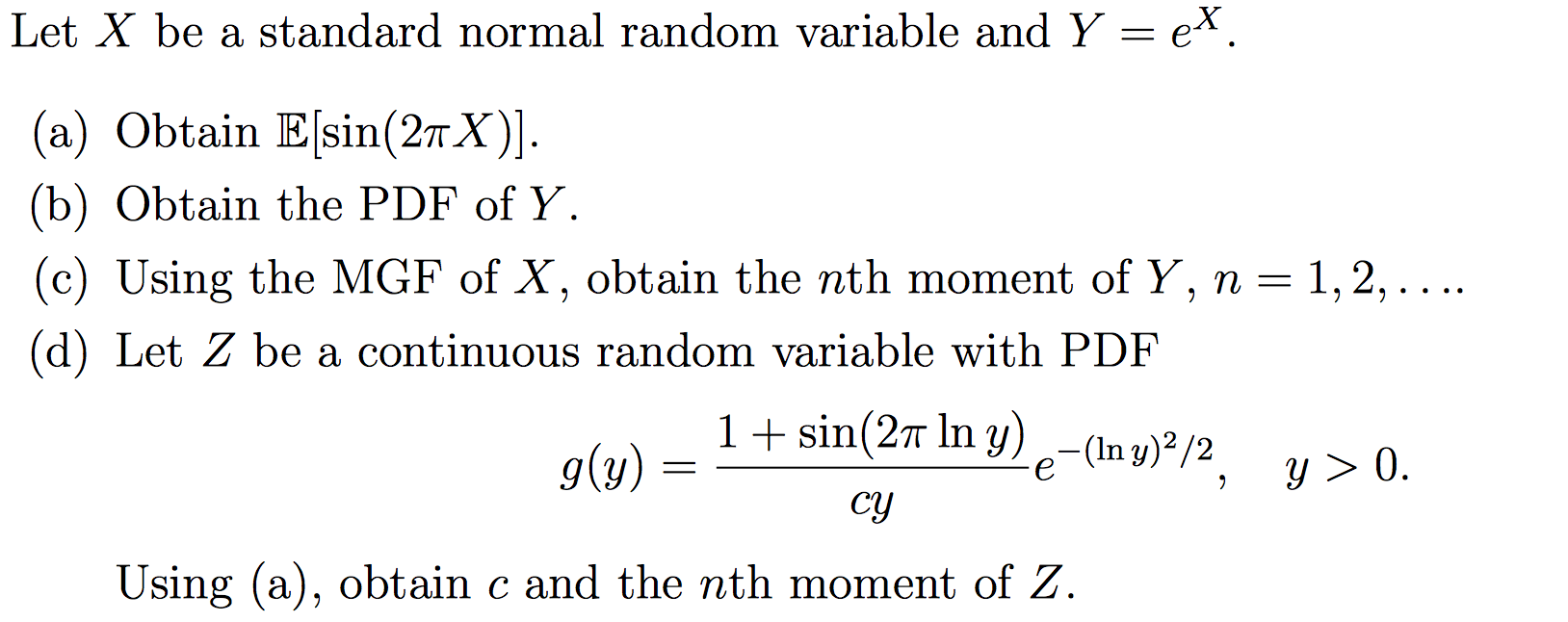 Let $X$ be a standard normal random variable and $Y = e^X$.

(a) Obtain $\mathbb{E}[\sin(2\pi X)]$.

(b) Obtain the PDF of $Y$.

(c) Using the MGF of $X$, obtain the $n$th moment of $Y$, $n = 1, 2, \ldots$.

(d) Let $Z$ be a continuous random variable with PDF

$$g(y) = \frac{1 + \sin(2\pi \ln y)}{cy} e^{-(\ln y)^2/2}, \quad y > 0.$$

Using (a), obtain $c$ and the $n$th moment of $Z$.